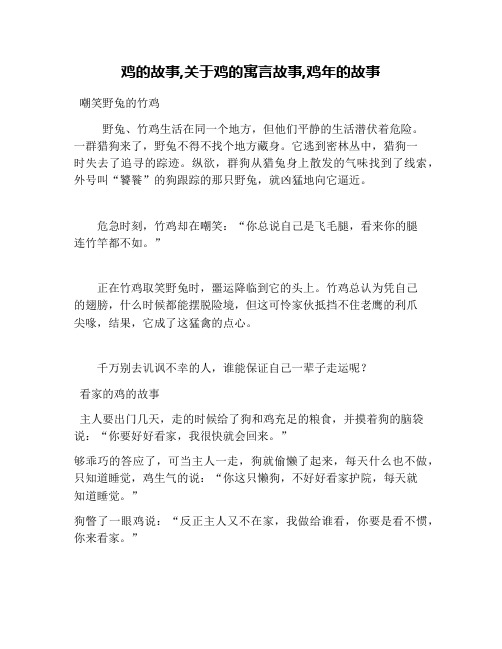 鸡的故事,关于鸡的寓言故事,鸡年的故事

嘲笑野兔的竹鸡

野兔、竹鸡生活在同一个地方，但他们平静的生活潜伏着危险。一群猎狗来了，野兔不得不找个地方藏身。它逃到密林丛中，猎狗一时失去了追寻的踪迹。纵欲，群狗从猎兔身上散发的气味找到了线索，外号叫“饕餮”的狗跟踪的那只野兔，就凶猛地向它逼近。

危急时刻，竹鸡却在嘲笑：“你总说自己是飞毛腿，看来你的腿连竹竿都不如。”

正在竹鸡取笑野兔时，噩运降临到它的头上。竹鸡总认为凭自己的翅膀，什么时候都能摆脱险境，但这可怜家伙抵挡不住老鹰的利爪尖喙，结果，它成了这猛禽的点心。

千万别去讥讽不幸的人，谁能保证自己一辈子走运呢？

看家的鸡的故事

主人要出门几天，走的时候给了狗和鸡充足的粮食，并摸着狗的脑袋说：“你要好好看家，我很快就会回来。”

够乖巧的答应了，可当主人一走，狗就偷懒了起来，每天什么也不做，只知道睡觉，鸡生气的说：“你这只懒狗，不好好看家护院，每天就知道睡觉。”

狗瞥了一眼鸡说：“反正主人又不在家，我做给谁看，你要是看不惯，你来看家。”